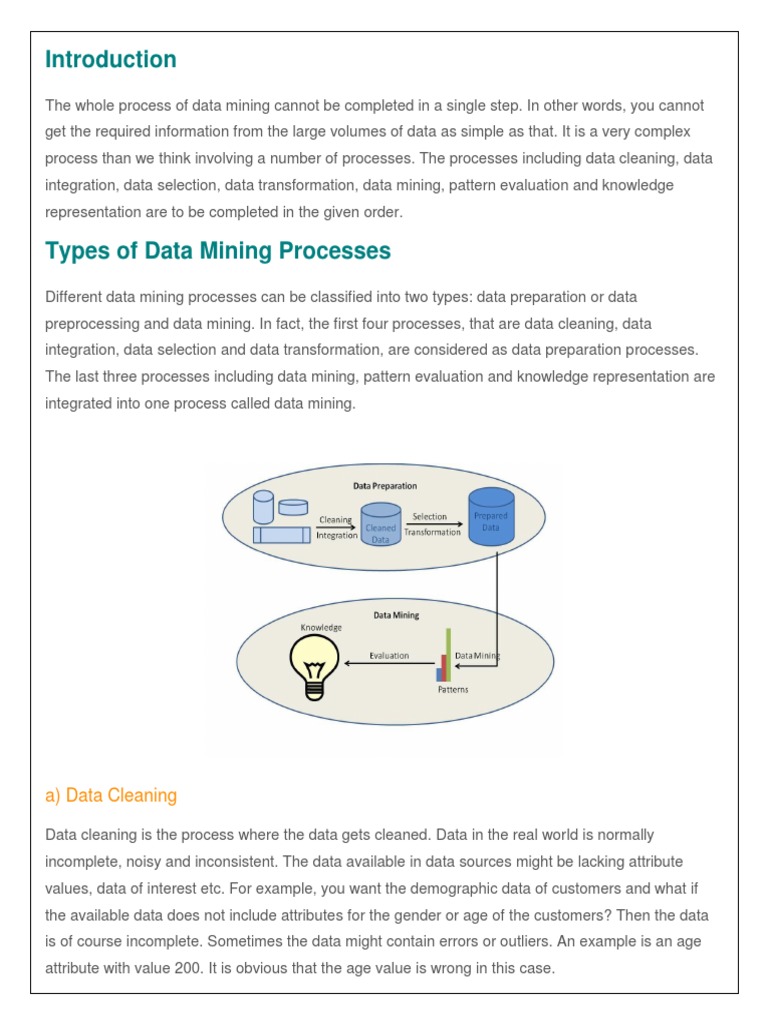 Introduction

The whole process of data mining cannot be completed in a single step. In other words, you cannot get the required information from the large volumes of data as simple as that. It is a very complex process than we think involving a number of processes. The processes including data cleaning, data integration, data selection, data transformation, data mining, pattern evaluation and knowledge representation are to be completed in the given order.

Types of Data Mining Processes

Different data mining processes can be classified into two types: data preparation or data preprocessing and data mining. In fact, the first four processes, that are data cleaning, data integration, data selection and data transformation, are considered as data preparation processes. The last three processes including data mining, pattern evaluation and knowledge representation are integrated into one process called data mining.

Data Preparation
Cleaning
Integration
Cleaned Data
Selection
Transformation
Prepared Data
Data Mining
Knowledge
Evaluation
Data Mining
Patterns

a) Data Cleaning

Data cleaning is the process where the data gets cleaned. Data in the real world is normally incomplete, noisy and inconsistent. The data available in data sources might be lacking attribute values, data of interest etc. For example, you want the demographic data of customers and what if the available data does not include attributes for the gender or age of the customers? Then the data is of course incomplete. Sometimes the data might contain errors or outliers. An example is an age attribute with value 200. It is obvious that the age value is wrong in this case.